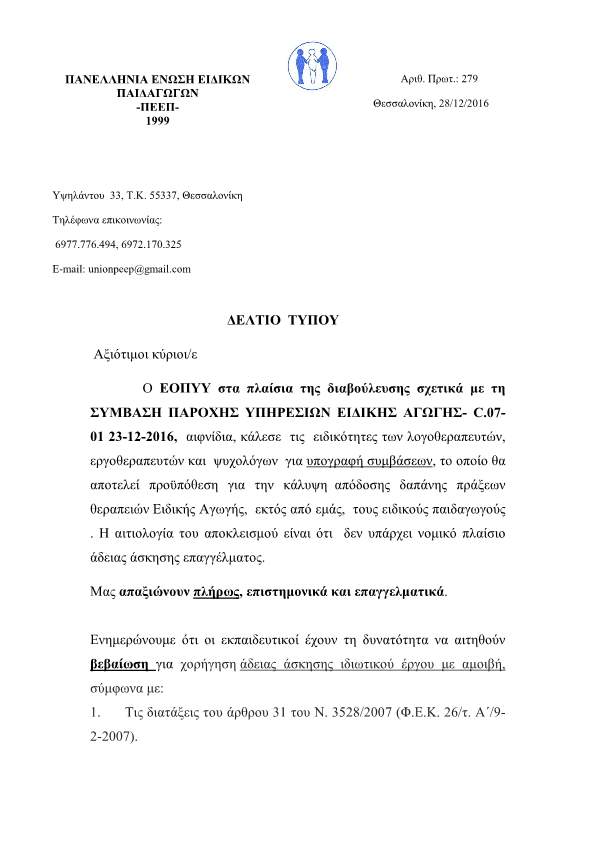 ΠΑΝΕΛΛΗΝΙΑ ΕΝΩΣΗ ΕΙΔΙΚΩΝ ΠΑΙΔΑΓΩΓΩΝ
-ΠΕΕΠ-
1999

Αριθ. Πρωτ.: 279

Θεσσαλονίκη, 28/12/2016

Υψηλάντου 33, Τ.Κ. 55337, Θεσσαλονίκη

Τηλέφωνα επικοινωνίας:

6977.776.494, 6972.170.325

E-mail: unionpeep@gmail.com

ΔΕΛΤΙΟ ΤΥΠΟΥ

Αξιότιμοι κύριοι/ε

Ο ΕΟΠΥΥ στα πλαίσια της διαβούλευσης σχετικά με τη ΣΥΜΒΑΣΗ ΠΑΡΟΧΗΣ ΥΠΗΡΕΣΙΩΝ ΕΙΔΙΚΗΣ ΑΓΩΓΗΣ- C.07-01 23-12-2016, αιφνίδια, κάλεσε τις ειδικότητες των λογοθεραπευτών, εργοθεραπευτών και ψυχολόγων για υπογραφή συμβάσεων, το οποίο θα αποτελεί προϋπόθεση για την κάλυψη απόδοσης δαπάνης πράξεων θεραπειών Ειδικής Αγωγής, εκτός από εμάς, τους ειδικούς παιδαγωγούς . Η αιτιολογία του αποκλεισμού είναι ότι δεν υπάρχει νομικό πλαίσιο άδειας άσκησης επαγγέλματος.

Μας απαξιώνουν πλήρως, επιστημονικά και επαγγελματικά.

Ενημερώνουμε ότι οι εκπαιδευτικοί έχουν τη δυνατότητα να αιτηθούν βεβαίωση για χορήγηση άδειας άσκησης ιδιωτικού έργου με αμοιβή, σύμφωνα με:

1. Τις διατάξεις του άρθρου 31 του Ν. 3528/2007 (Φ.Ε.Κ. 26/τ. Α΄/9-2-2007).